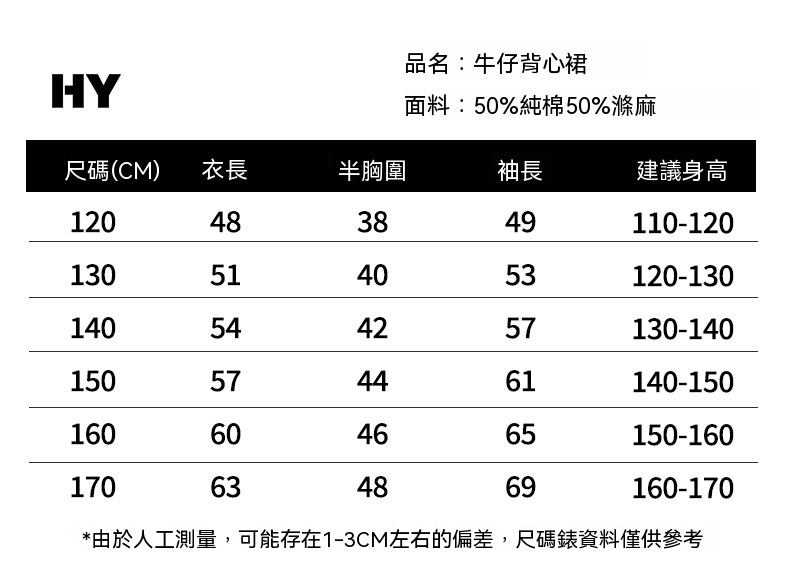 HY

品名：牛仔背心裙

面料：50%純棉50%滌麻

| 尺碼(CM) | 衣長 | 半胸圍 | 袖長 | 建議身高 |
|---|---|---|---|---|
| 120 | 48 | 38 | 49 | 110-120 |
| 130 | 51 | 40 | 53 | 120-130 |
| 140 | 54 | 42 | 57 | 130-140 |
| 150 | 57 | 44 | 61 | 140-150 |
| 160 | 60 | 46 | 65 | 150-160 |
| 170 | 63 | 48 | 69 | 160-170 |

*由於人工測量，可能存在1-3CM左右的偏差，尺碼錶資料僅供參考